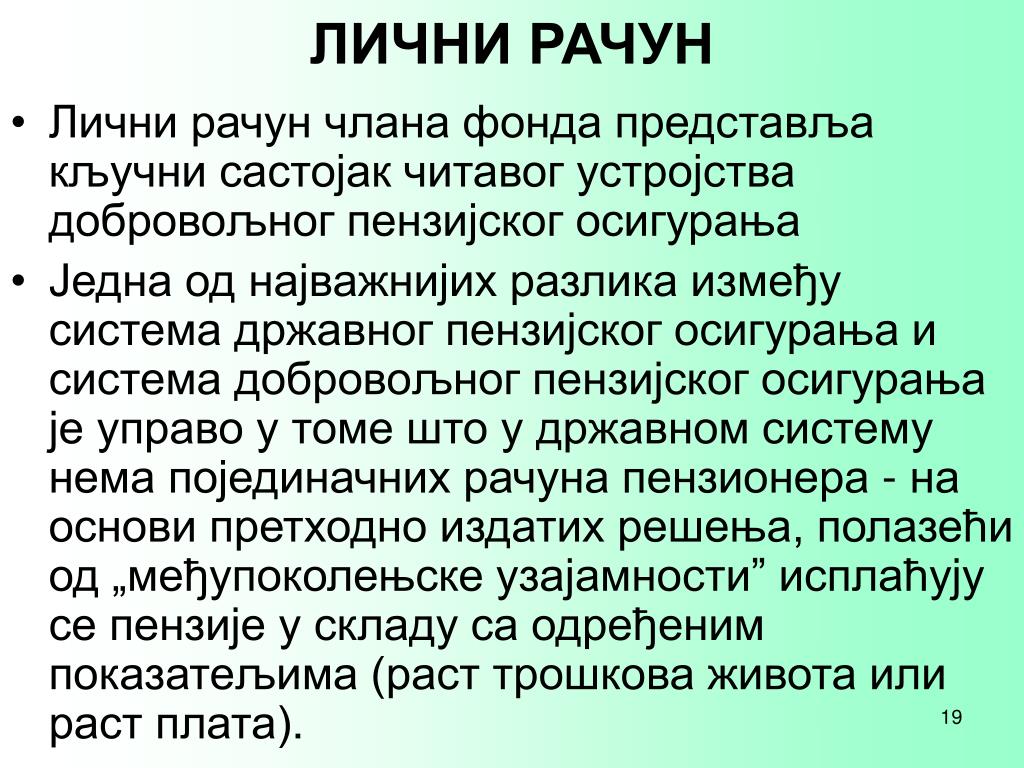 ЛИЧНИ РАЧУН

• Лични рачун члана фонда представља кључни састојак читавог устројства добровољног пензијског осигурања

• Једна од најважнијих разлика између система државног пензијског осигурања и система добровољног пензијског осигурања је управо у томе што у државном систему нема појединачних рачуна пензионера - на основи претходно издатих решења, полазећи од „међупоколењске узајамности” исплаћују се пензије у складу са одређеним показатељима (раст трошкова живота или раст плата).

19